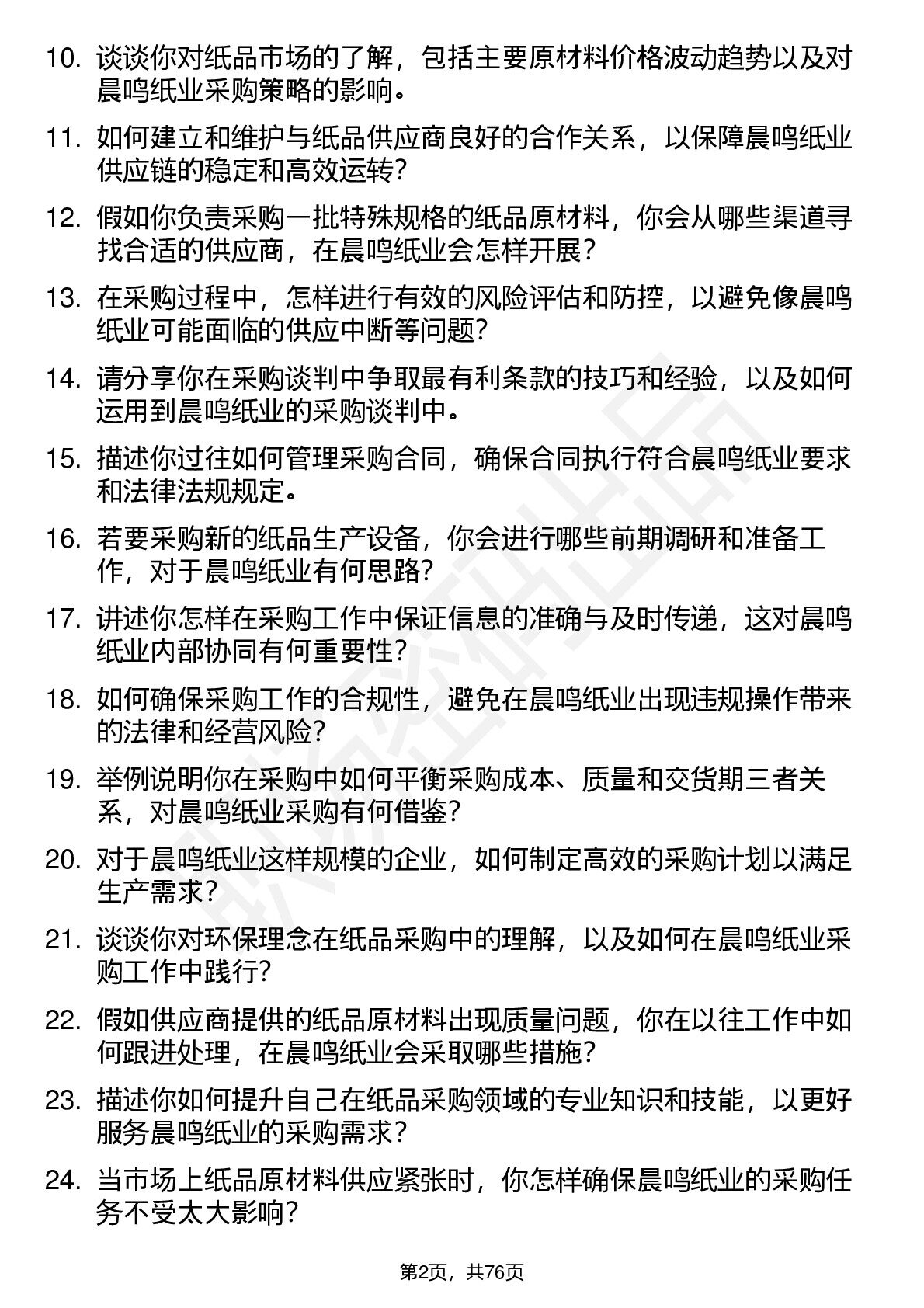 10. 谈谈你对纸品市场的了解，包括主要原材料价格波动趋势以及对晨鸣纸业采购策略的影响。

11. 如何建立和维护与纸品供应商良好的合作关系，以保障晨鸣纸业供应链的稳定和高效运转？

12. 假如你负责采购一批特殊规格的纸品原材料，你会从哪些渠道寻找合适的供应商，在晨鸣纸业会怎样开展？

13. 在采购过程中，怎样进行有效的风险评估和防控，以避免像晨鸣纸业可能面临的供应中断等问题？

14. 请分享你在采购谈判中争取最有利条款的技巧和经验，以及如何运用到晨鸣纸业的采购谈判中。

15. 描述你过往如何管理采购合同，确保合同执行符合晨鸣纸业要求和法律法规规定。

16. 若要采购新的纸品生产设备，你会进行哪些前期调研和准备工作，对于晨鸣纸业有何思路？

17. 讲述你怎样在采购工作中保证信息的准确与及时传递，这对晨鸣纸业内部协同有何重要性？

18. 如何确保采购工作的合规性，避免在晨鸣纸业出现违规操作带来的法律和经营风险？

19. 举例说明你在采购中如何平衡采购成本、质量和交货期三者关系，对晨鸣纸业采购有何借鉴？

20. 对于晨鸣纸业这样规模的企业，如何制定高效的采购计划以满足生产需求？

21. 谈谈你对环保理念在纸品采购中的理解，以及如何在晨鸣纸业采购工作中践行？

22. 假如供应商提供的纸品原材料出现质量问题，你在以往工作中如何跟进处理，在晨鸣纸业会采取哪些措施？

23. 描述你如何提升自己在纸品采购领域的专业知识和技能，以更好服务晨鸣纸业的采购需求？

24. 当市场上纸品原材料供应紧张时，你怎样确保晨鸣纸业的采购任务不受太大影响？

第2页，共76页